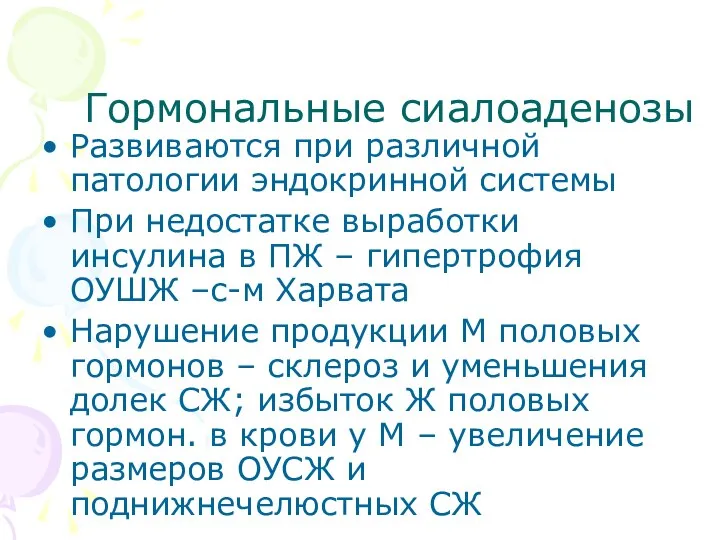 Гормональные сиалоаденозы

• Развиваются при различной патологии эндокринной системы

• При недостатке выработки инсулина в ПЖ – гипертрофия ОУШЖ –с-м Харвата

• Нарушение продукции М половых гормонов – склероз и уменьшения долек СЖ; избыток Ж половых гормон. в крови у М – увеличение размеров ОУСЖ и поднижнечелюстных СЖ